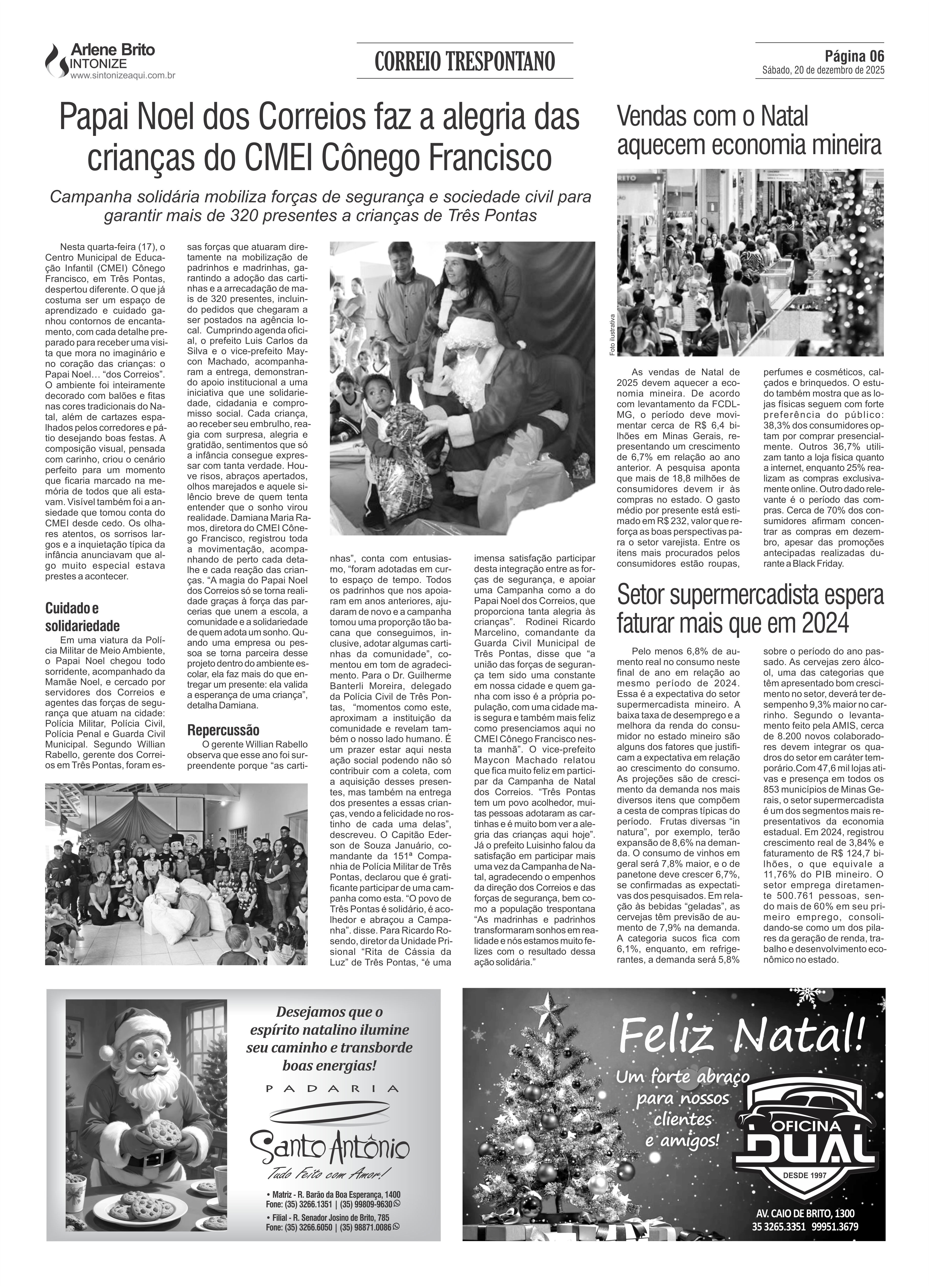 Arlene Brito
SINTONIZE
www.sintonizeaqui.com.br

CORREIO TRESPONTANO

Página 06
Sábado, 20 de dezembro de 2025

Papai Noel dos Correios faz a alegria das crianças do CMEI Cônego Francisco

Campanha solidária mobiliza forças de segurança e sociedade civil para garantir mais de 320 presentes a crianças de Três Pontas

Nesta quarta-feira (17), o Centro Municipal de Educação Infantil (CMEI) Cônego Francisco, em Três Pontas, despertou diferente. O que já costuma ser um espaço de aprendizado e cuidado ganhou contornos de encantamento, com cada detalhe preparado para receber uma visita que mora no imaginário e no coração das crianças: o Papai Noel… "dos Correios". O ambiente foi inteiramente decorado com balões e fitas nas cores tradicionais do Natal, além de cartazes espalhados pelos corredores e pátio desejando boas festas. A composição visual, pensada com carinho, criou o cenário perfeito para um momento que ficaria marcado na memória de todos que ali estavam. Visível também foi a ansiedade que tomou conta do CMEI desde cedo. Os olhares atentos, os sorrisos largos e a inquietação típica da infância anunciavam que algo muito especial estava prestes a acontecer.

Cuidado e solidariedade

Em uma viatura da Polícia Militar de Meio Ambiente, o Papai Noel chegou todo sorridente, acompanhado da Mamãe Noel, e cercado por servidores dos Correios e agentes das forças de segurança que atuam na cidade: Polícia Militar, Polícia Civil, Polícia Penal e Guarda Civil Municipal. Segundo Willian Rabello, gerente dos Correios em Três Pontas, foram essas forças que atuaram diretamente na mobilização de padrinhos e madrinhas, garantindo a adoção das cartinhas e a arrecadação de mais de 320 presentes, incluindo pedidos que chegaram a ser postados na agência local. Cumprindo agenda oficial, o prefeito Luis Carlos da Silva e o vice-prefeito Maycon Machado, acompanharam a entrega, demonstrando apoio institucional a uma iniciativa que une solidariedade, cidadania e compromisso social. Cada criança, ao receber seu embrulho, reagia com surpresa, alegria e gratidão, sentimentos que só a infância consegue expressar com tanta verdade. Houve risos, abraços apertados, olhos marejados e aquele silêncio breve de quem tenta entender que o sonho virou realidade. Damiana Maria Ramos, diretora do CMEI Cônego Francisco, registrou toda a movimentação, acompanhando de perto cada detalhe e cada reação das crianças. "A magia do Papai Noel dos Correios só se torna realidade graças à força das parcerias que unem a escola, a comunidade e a solidariedade de quem adota um sonho. Quando uma empresa ou pessoa se torna parceira desse projeto dentro do ambiente escolar, ela faz mais do que entregar um presente: ela valida a esperança de uma criança", detalha Damiana.

Repercussão

O gerente Willian Rabello observa que esse ano foi surpreendente porque "as cartinhas", conta com entusiasmo, "foram adotadas em curto espaço de tempo. Todos os padrinhos que nos apoiaram em anos anteriores, ajudaram de novo e a campanha tomou uma proporção tão bacana que conseguimos, inclusive, adotar algumas cartinhas da comunidade", comentou em tom de agradecimento. Para o Dr. Guilherme Banterli Moreira, delegado da Polícia Civil de Três Pontas, "momentos como este, aproximam a instituição da comunidade e revelam também o nosso lado humano. É um prazer estar aqui nesta ação social podendo não só contribuir com a coleta, com a aquisição desses presentes, mas também na entrega dos presentes a essas crianças, vendo a felicidade no rostinho de cada uma delas", descreveu. O Capitão Ederson de Souza Januário, comandante da 151ª Companhia de Polícia Militar de Três Pontas, declarou que é gratificante participar de uma campanha como esta. "O povo de Três Pontas é solidário, é acolhedor e abraçou a Campanha". disse. Para Ricardo Rosendo, diretor da Unidade Prisional "Rita de Cássia da Luz" de Três Pontas, "é uma imensa satisfação participar desta integração entre as forças de segurança, e apoiar uma Campanha como a do Papai Noel dos Correios, que proporciona tanta alegria às crianças". Rodinei Ricardo Marcelino, comandante da Guarda Civil Municipal de Três Pontas, disse que "a união das forças de segurança tem sido uma constante em nossa cidade e quem ganha com isso é a própria população, com uma cidade mais segura e também mais feliz como presenciamos aqui no CMEI Cônego Francisco nesta manhã". O vice-prefeito Maycon Machado relatou que fica muito feliz em participar da Campanha de Natal dos Correios. "Três Pontas tem um povo acolhedor, muitas pessoas adotaram as cartinhas e é muito bom ver a alegria das crianças aqui hoje". Já o prefeito Luisinho falou da satisfação em participar mais uma vez da Campanha de Natal, agradecendo o empenhos da direção dos Correios e das forças de segurança, bem como a população trespontana "As madrinhas e padrinhos transformaram sonhos em realidade e nós estamos muito felizes com o resultado dessa ação solidária."

Vendas com o Natal aquecem economia mineira

Foto ilustrativa

As vendas de Natal de 2025 devem aquecer a economia mineira. De acordo com levantamento da FCDL-MG, o período deve movimentar cerca de R$ 6,4 bilhões em Minas Gerais, representando um crescimento de 6,7% em relação ao ano anterior. A pesquisa aponta que mais de 18,8 milhões de consumidores devem ir às compras no estado. O gasto médio por presente está estimado em R$ 232, valor que reforça as boas perspectivas para o setor varejista. Entre os itens mais procurados pelos consumidores estão roupas, perfumes e cosméticos, calçados e brinquedos. O estudo também mostra que as lojas físicas seguem com forte preferência do público: 38,3% dos consumidores optam por comprar presencialmente. Outros 36,7% utilizam tanto a loja física quanto a internet, enquanto 25% realizam as compras exclusivamente online. Outro dado relevante é o período das compras. Cerca de 70% dos consumidores afirmam concentrar as compras em dezembro, apesar das promoções antecipadas realizadas durante a Black Friday.

Setor supermercadista espera faturar mais que em 2024

Pelo menos 6,8% de aumento real no consumo neste final de ano em relação ao mesmo período de 2024. Essa é a expectativa do setor supermercadista mineiro. A baixa taxa de desemprego e a melhora da renda do consumidor no estado mineiro são alguns dos fatores que justificam a expectativa em relação ao crescimento do consumo. As projeções são de crescimento da demanda nos mais diversos itens que compõem a cesta de compras típicas do período. Frutas diversas "in natura", por exemplo, terão expansão de 8,6% na demanda. O consumo de vinhos em geral será 7,8% maior, e o de panetone deve crescer 6,7%, se confirmadas as expectativas dos pesquisados. Em relação às bebidas "geladas", as cervejas têm previsão de aumento de 7,9% na demanda. A categoria sucos fica com 6,1%, enquanto, em refrigerantes, a demanda será 5,8% sobre o período do ano passado. As cervejas zero álcool, uma das categorias que têm apresentado bom crescimento no setor, deverá ter desempenho 9,3% maior no carrinho. Segundo o levantamento feito pela AMIS, cerca de 8.200 novos colaboradores devem integrar os quadros do setor em caráter temporário.Com 47,6 mil lojas ativas e presença em todos os 853 municípios de Minas Gerais, o setor supermercadista é um dos segmentos mais representativos da economia estadual. Em 2024, registrou crescimento real de 3,84% e faturamento de R$ 124,7 bilhões, o que equivale a 11,76% do PIB mineiro. O setor emprega diretamente 500.761 pessoas, sendo mais de 60% em seu primeiro emprego, consolidando-se como um dos pilares da geração de renda, trabalho e desenvolvimento econômico no estado.

Desejamos que o espírito natalino ilumine seu caminho e transborde boas energias!

PADARIA
Santo Antônio
Tudo Feito com Amor!

• Matriz - R. Barão da Boa Esperança, 1400
Fone: (35) 3266.1351 | (35) 99809-9630

• Filial - R. Senador Josino de Brito, 785
Fone: (35) 3266.6050 | (35) 98871.0086

Feliz Natal!
Um forte abraço para nossos clientes e amigos!

OFICINA
DUAL
DESDE 1997

AV. CAIO DE BRITO, 1300
35 3265.3351 99951.3679